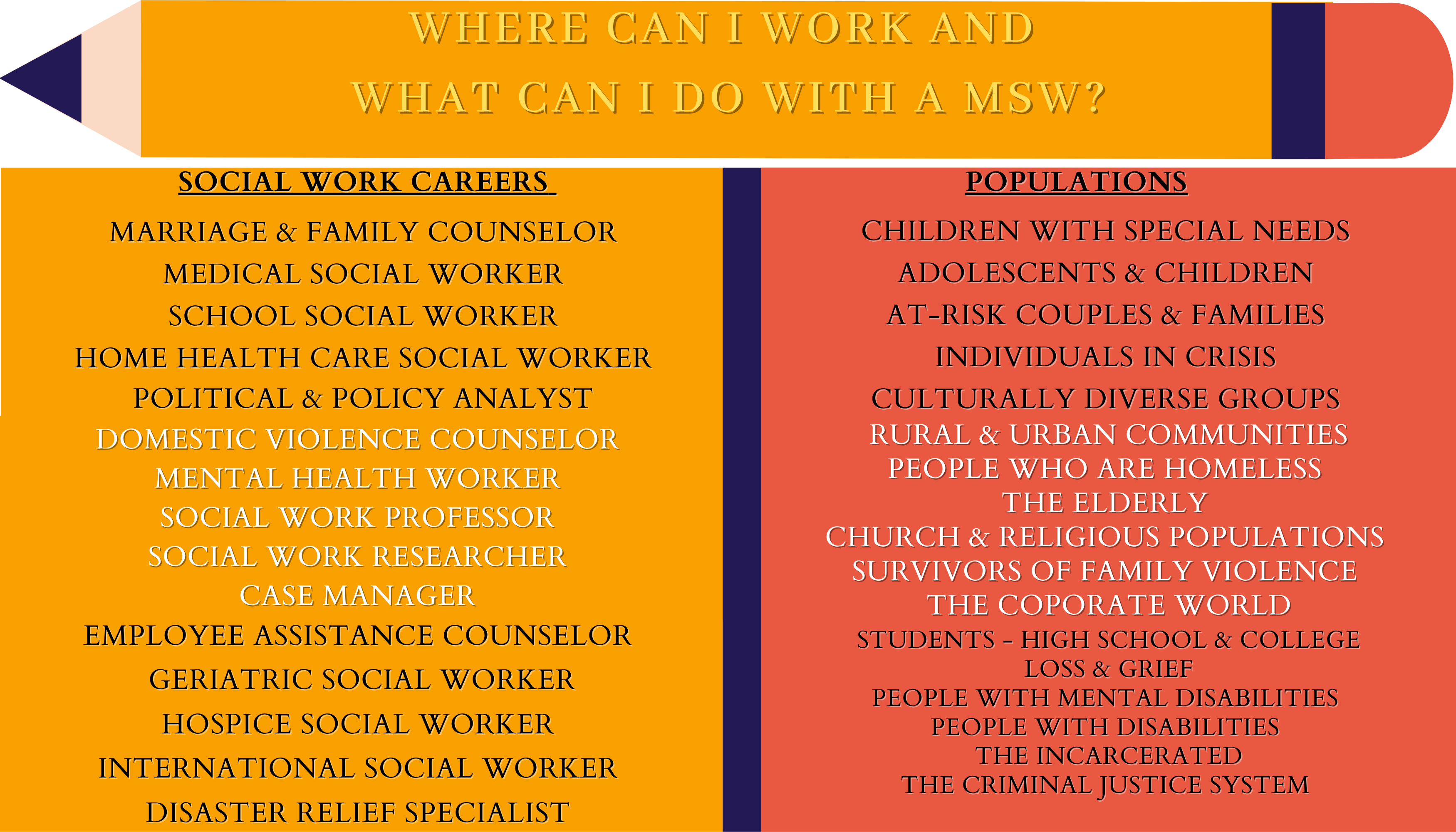 WHERE CAN I WORK AND
WHAT CAN I DO WITH A MSW?

SOCIAL WORK CAREERS

MARRIAGE & FAMILY COUNSELOR
MEDICAL SOCIAL WORKER
SCHOOL SOCIAL WORKER
HOME HEALTH CARE SOCIAL WORKER
POLITICAL & POLICY ANALYST
DOMESTIC VIOLENCE COUNSELOR
MENTAL HEALTH WORKER
SOCIAL WORK PROFESSOR
SOCIAL WORK RESEARCHER
CASE MANAGER
EMPLOYEE ASSISTANCE COUNSELOR
GERIATRIC SOCIAL WORKER
HOSPICE SOCIAL WORKER
INTERNATIONAL SOCIAL WORKER
DISASTER RELIEF SPECIALIST

POPULATIONS

CHILDREN WITH SPECIAL NEEDS
ADOLESCENTS & CHILDREN
AT-RISK COUPLES & FAMILIES
INDIVIDUALS IN CRISIS
CULTURALLY DIVERSE GROUPS
RURAL & URBAN COMMUNITIES
PEOPLE WHO ARE HOMELESS
THE ELDERLY
CHURCH & RELIGIOUS POPULATIONS
SURVIVORS OF FAMILY VIOLENCE
THE COPORATE WORLD
STUDENTS - HIGH SCHOOL & COLLEGE
LOSS & GRIEF
PEOPLE WITH MENTAL DISABILITIES
PEOPLE WITH DISABILITIES
THE INCARCERATED
THE CRIMINAL JUSTICE SYSTEM